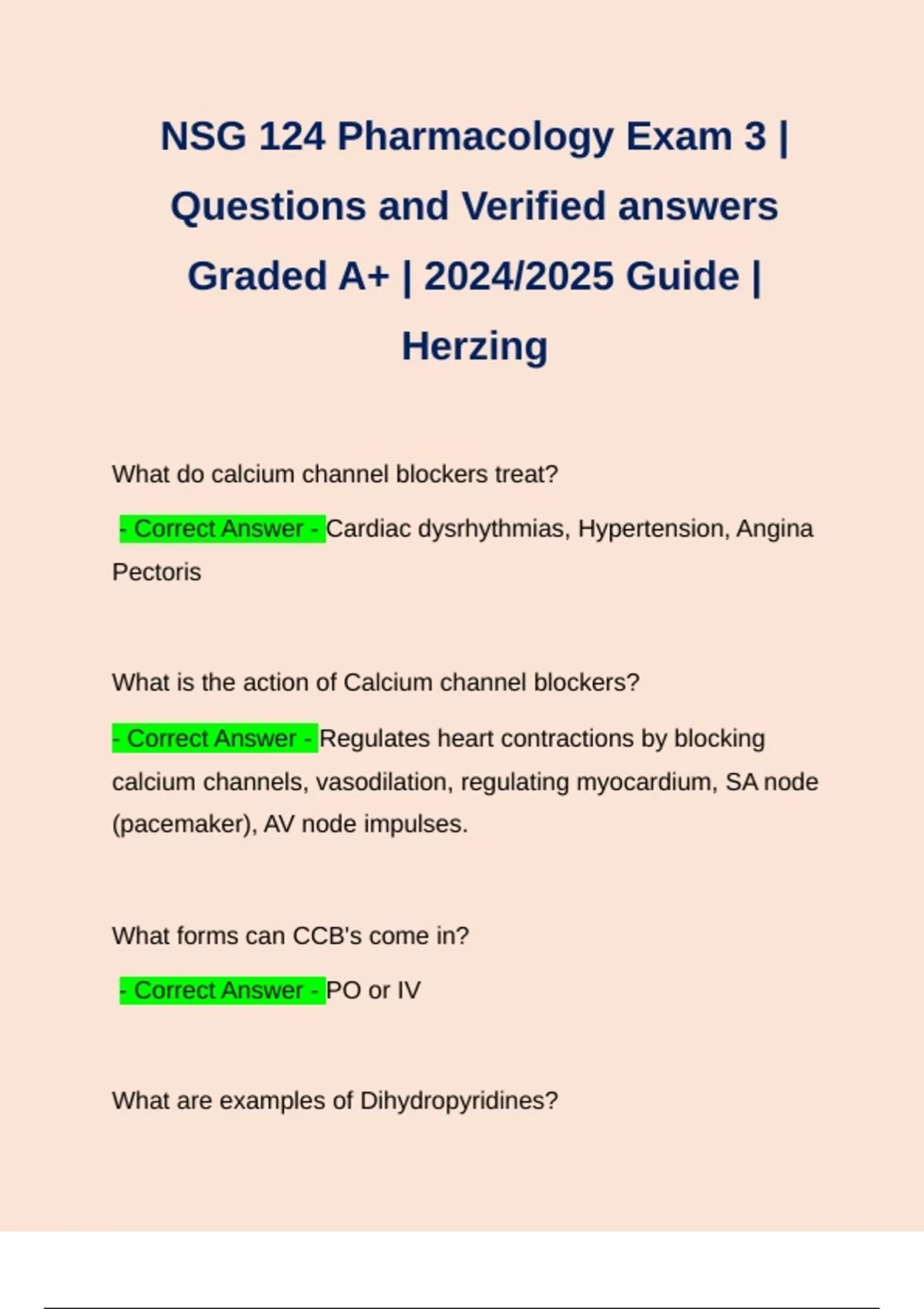 NSG 124 Pharmacology Exam 3 | Questions and Verified answers Graded A+ | 2024/2025 Guide | Herzing

What do calcium channel blockers treat?

- Correct Answer - Cardiac dysrhythmias, Hypertension, Angina Pectoris

What is the action of Calcium channel blockers?

- Correct Answer - Regulates heart contractions by blocking calcium channels, vasodilation, regulating myocardium, SA node (pacemaker), AV node impulses.

What forms can CCB's come in?

- Correct Answer - PO or IV

What are examples of Dihydropyridines?